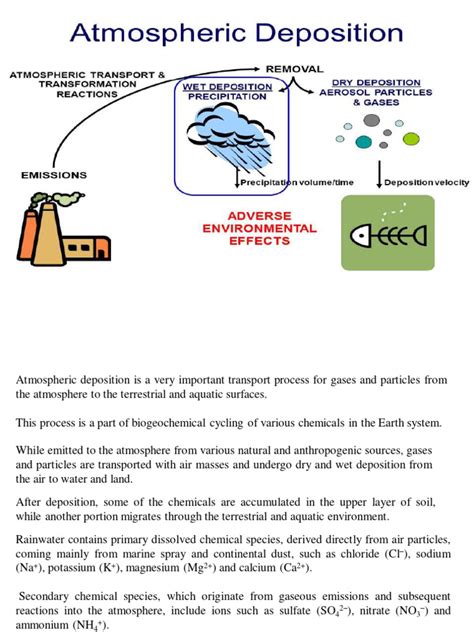 Atmospheric Deposition

ATMOSPHERIC TRANSPORT & TRANSFORMATION REACTIONS

REMOVAL

WET DEPOSITION PRECIPITATION

DRY DEPOSITION AEROSOL PARTICLES & GASES

EMISSIONS

Precipitation volume/time

Deposition velocity

ADVERSE ENVIRONMENTAL EFFECTS

Atmospheric deposition is a very important transport process for gases and particles from the atmosphere to the terrestrial and aquatic surfaces.

This process is a part of biogeochemical cycling of various chemicals in the Earth system.

While emitted to the atmosphere from various natural and anthropogenic sources, gases and particles are transported with air masses and undergo dry and wet deposition from the air to water and land.

After deposition, some of the chemicals are accumulated in the upper layer of soil, while another portion migrates through the terrestrial and aquatic environment.

Rainwater contains primary dissolved chemical species, derived directly from air particles, coming mainly from marine spray and continental dust, such as chloride ($Cl^-$), sodium ($Na^+$), potassium ($K^+$), magnesium ($Mg^{2+}$) and calcium ($Ca^{2+}$).

Secondary chemical species, which originate from gaseous emissions and subsequent reactions into the atmosphere, include ions such as sulfate ($SO_4^{2-}$), nitrate ($NO_3^-$) and ammonium ($NH_4^+$).